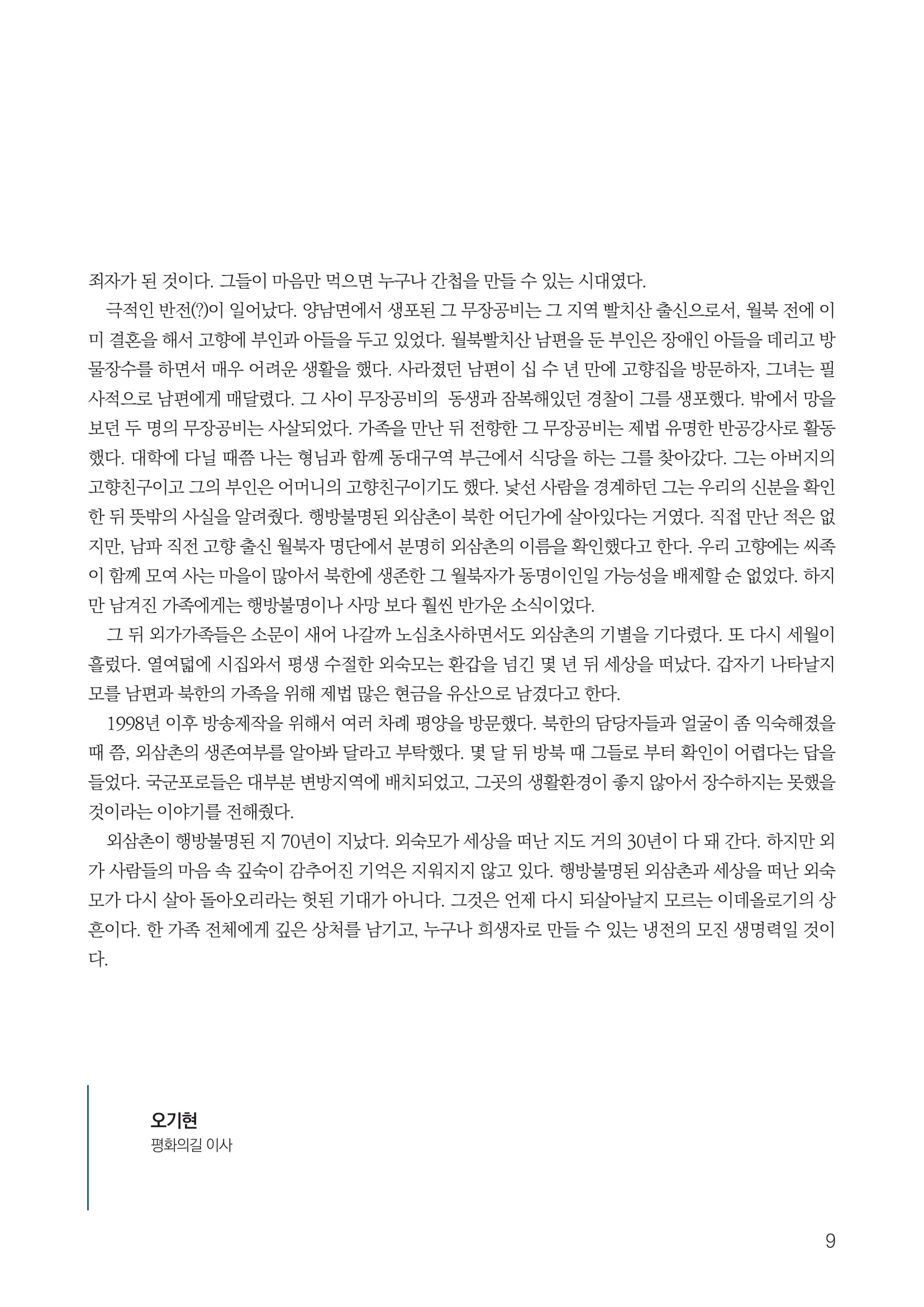 죄자가 된 것이다. 그들이 마음만 먹으면 누구나 간첩을 만들 수 있는 시대였다.

극적인 반전(?)이 일어났다. 양남면에서 생포된 그 무장공비는 그 지역 빨치산 출신으로서, 월북 전에 이미 결혼을 해서 고향에 부인과 아들을 두고 있었다. 월북빨치산 남편을 둔 부인은 장애인 아들을 데리고 방물장수를 하면서 매우 어려운 생활을 했다. 사라졌던 남편이 십 수 년 만에 고향집을 방문하자, 그녀는 필사적으로 남편에게 매달렸다. 그 사이 무장공비의 동생과 잠복해있던 경찰이 그를 생포했다. 밖에서 망을 보던 두 명의 무장공비는 사살되었다. 가족을 만난 뒤 전향한 그 무장공비는 제법 유명한 반공강사로 활동했다. 대학에 다닐 때쯤 나는 형님과 함께 동대구역 부근에서 식당을 하는 그를 찾아갔다. 그는 아버지의 고향친구이고 그의 부인은 어머니의 고향친구이기도 했다. 낯선 사람을 경계하던 그는 우리의 신분을 확인한 뒤 뜻밖의 사실을 알려줬다. 행방불명된 외삼촌이 북한 어딘가에 살아있다는 거였다. 직접 만난 적은 없지만, 남파 직전 고향 출신 월북자 명단에서 분명히 외삼촌의 이름을 확인했다고 한다. 우리 고향에는 씨족이 함께 모여 사는 마을이 많아서 북한에 생존한 그 월북자가 동명이인일 가능성을 배제할 순 없었다. 하지만 남겨진 가족에게는 행방불명이나 사망 보다 훨씬 반가운 소식이었다.

그 뒤 외가가족들은 소문이 새어 나갈까 노심초사하면서도 외삼촌의 기별을 기다렸다. 또 다시 세월이 흘렀다. 열여덟에 시집와서 평생 수절한 외숙모는 환갑을 넘긴 몇 년 뒤 세상을 떠났다. 갑자기 나타날지 모를 남편과 북한의 가족을 위해 제법 많은 현금을 유산으로 남겼다고 한다.

1998년 이후 방송제작을 위해서 여러 차례 평양을 방문했다. 북한의 담당자들과 얼굴이 좀 익숙해졌을 때 쯤, 외삼촌의 생존여부를 알아봐 달라고 부탁했다. 몇 달 뒤 방북 때 그들로 부터 확인이 어렵다는 답을 들었다. 국군포로들은 대부분 변방지역에 배치되었고, 그곳의 생활환경이 좋지 않아서 장수하지는 못했을 것이라는 이야기를 전해줬다.

외삼촌이 행방불명된 지 70년이 지났다. 외숙모가 세상을 떠난 지도 거의 30년이 다 돼 간다. 하지만 외가 사람들의 마음 속 깊숙이 감추어진 기억은 지워지지 않고 있다. 행방불명된 외삼촌과 세상을 떠난 외숙모가 다시 살아 돌아오리라는 헛된 기대가 아니다. 그것은 언제 다시 되살아날지 모르는 이데올로기의 상흔이다. 한 가족 전체에게 깊은 상처를 남기고, 누구나 희생자로 만들 수 있는 냉전의 모진 생명력일 것이다.

오기현
평화의길 이사

9